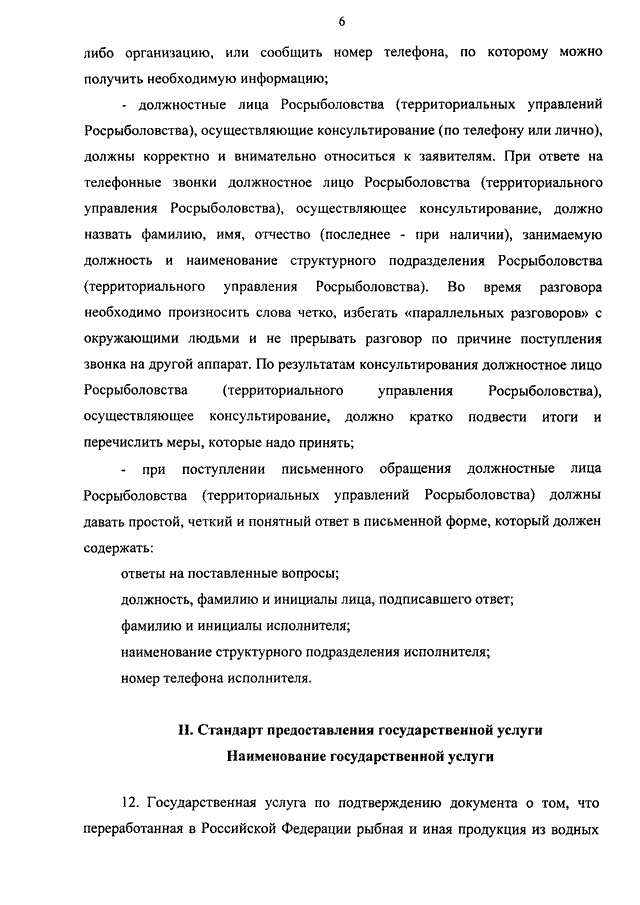 6

либо организацию, или сообщить номер телефона, по которому можно получить необходимую информацию;

- должностные лица Росрыболовства (территориальных управлений Росрыболовства), осуществляющие консультирование (по телефону или лично), должны корректно и внимательно относиться к заявителям. При ответе на телефонные звонки должностное лицо Росрыболовства (территориального управления Росрыболовства), осуществляющее консультирование, должно назвать фамилию, имя, отчество (последнее - при наличии), занимаемую должность и наименование структурного подразделения Росрыболовства (территориального управления Росрыболовства). Во время разговора необходимо произносить слова четко, избегать «параллельных разговоров» с окружающими людьми и не прерывать разговор по причине поступления звонка на другой аппарат. По результатам консультирования должностное лицо Росрыболовства (территориального управления Росрыболовства), осуществляющее консультирование, должно кратко подвести итоги и перечислить меры, которые надо принять;

- при поступлении письменного обращения должностные лица Росрыболовства (территориальных управлений Росрыболовства) должны давать простой, четкий и понятный ответ в письменной форме, который должен содержать:

ответы на поставленные вопросы;

должность, фамилию и инициалы лица, подписавшего ответ;

фамилию и инициалы исполнителя;

наименование структурного подразделения исполнителя;

номер телефона исполнителя.

II. Стандарт предоставления государственной услуги

Наименование государственной услуги

12. Государственная услуга по подтверждению документа о том, что переработанная в Российской Федерации рыбная и иная продукция из водных